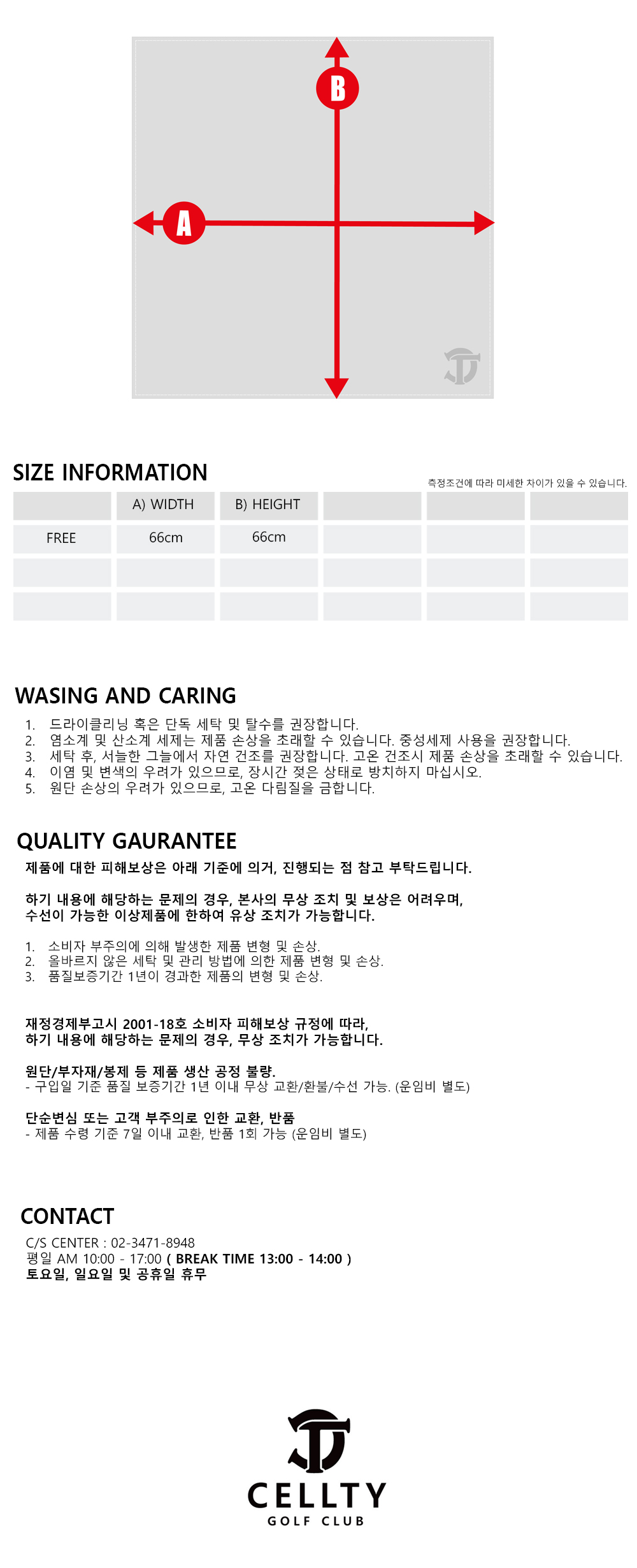 B

A

SIZE INFORMATION

측정조건에 따라 미세한 차이가 있을 수 있습니다.

|  | A) WIDTH | B) HEIGHT |  |  |  |
|---|---|---|---|---|---|
| FREE | 66cm | 66cm |  |  |  |
|  |  |  |  |  |  |
|  |  |  |  |  |  |

WASING AND CARING

1. 드라이클리닝 혹은 단독 세탁 및 탈수를 권장합니다.
2. 염소계 및 산소계 세제는 제품 손상을 초래할 수 있습니다. 중성세제 사용을 권장합니다.
3. 세탁 후, 서늘한 그늘에서 자연 건조를 권장합니다. 고온 건조시 제품 손상을 초래할 수 있습니다.
4. 이염 및 변색의 우려가 있으므로, 장시간 젖은 상태로 방치하지 마십시오.
5. 원단 손상의 우려가 있으므로, 고온 다림질을 금합니다.

QUALITY GAURANTEE

제품에 대한 피해보상은 아래 기준에 의거, 진행되는 점 참고 부탁드립니다.

하기 내용에 해당하는 문제의 경우, 본사의 무상 조치 및 보상은 어려우며,
수선이 가능한 이상제품에 한하여 유상 조치가 가능합니다.

1. 소비자 부주의에 의해 발생한 제품 변형 및 손상.
2. 올바르지 않은 세탁 및 관리 방법에 의한 제품 변형 및 손상.
3. 품질보증기간 1년이 경과한 제품의 변형 및 손상.

재정경제부고시 2001-18호 소비자 피해보상 규정에 따라,
하기 내용에 해당하는 문제의 경우, 무상 조치가 가능합니다.

원단/부자재/봉제 등 제품 생산 공정 불량.
- 구입일 기준 품질 보증기간 1년 이내 무상 교환/환불/수선 가능. (운임비 별도)

단순변심 또는 고객 부주의로 인한 교환, 반품
- 제품 수령 기준 7일 이내 교환, 반품 1회 가능 (운임비 별도)

CONTACT

C/S CENTER : 02-3471-8948
평일 AM 10:00 - 17:00 ( BREAK TIME 13:00 - 14:00 )
토요일, 일요일 및 공휴일 휴무

CELLTY
GOLF CLUB